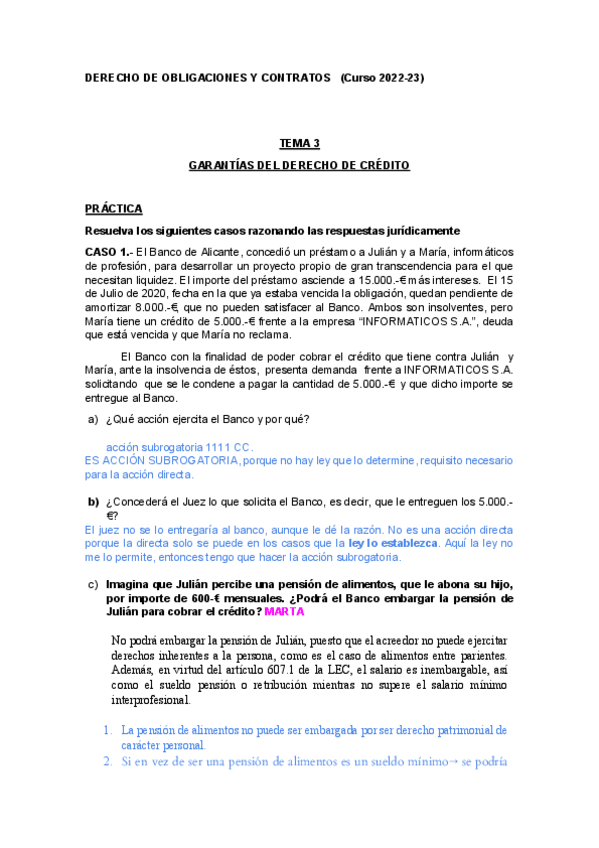 DERECHO DE OBLIGACIONES Y CONTRATOS (Curso 2022-23)

TEMA 3

GARANTÍAS DEL DERECHO DE CRÉDITO

PRÁCTICA

Resuelva los siguientes casos razonando las respuestas jurídicamente

CASO 1.- El Banco de Alicante, concedió un préstamo a Julián y a María, informáticos de profesión, para desarrollar un proyecto propio de gran transcendencia para el que necesitan liquidez. El importe del préstamo asciende a 15.000.-€ más intereses. El 15 de Julio de 2020, fecha en la que ya estaba vencida la obligación, quedan pendiente de amortizar 8.000.-€, que no pueden satisfacer al Banco. Ambos son insolventes, pero María tiene un crédito de 5.000.-€ frente a la empresa "INFORMATICOS S.A.", deuda que está vencida y que María no reclama.

El Banco con la finalidad de poder cobrar el crédito que tiene contra Julián y María, ante la insolvencia de éstos, presenta demanda frente a INFORMATICOS S.A. solicitando que se le condene a pagar la cantidad de 5.000.-€ y que dicho importe se entregue al Banco.

a) ¿Qué acción ejercita el Banco y por qué?

acción subrogatoria 1111 CC.
ES ACCIÓN SUBROGATORIA, porque no hay ley que lo determine, requisito necesario para la acción directa.

b) ¿Concederá el Juez lo que solicita el Banco, es decir, que le entreguen los 5.000.-€?
El juez no se lo entregaría al banco, aunque le dé la razón. No es una acción directa porque la directa solo se puede en los casos que la ley lo establezca. Aquí la ley no me lo permite, entonces tengo que hacer la acción subrogatoria.

c) Imagina que Julián percibe una pensión de alimentos, que le abona su hijo, por importe de 600-€ mensuales. ¿Podrá el Banco embargar la pensión de Julián para cobrar el crédito? MARTA

No podrá embargar la pensión de Julián, puesto que el acreedor no puede ejercitar derechos inherentes a la persona, como es el caso de alimentos entre parientes. Además, en virtud del artículo 607.1 de la LEC, el salario es inembargable, así como el sueldo pensión o retribución mientras no supere el salario mínimo interprofesional.

1. La pensión de alimentos no puede ser embargada por ser derecho patrimonial de carácter personal.
2. Si en vez de ser una pensión de alimentos es un sueldo mínimo→ se podría